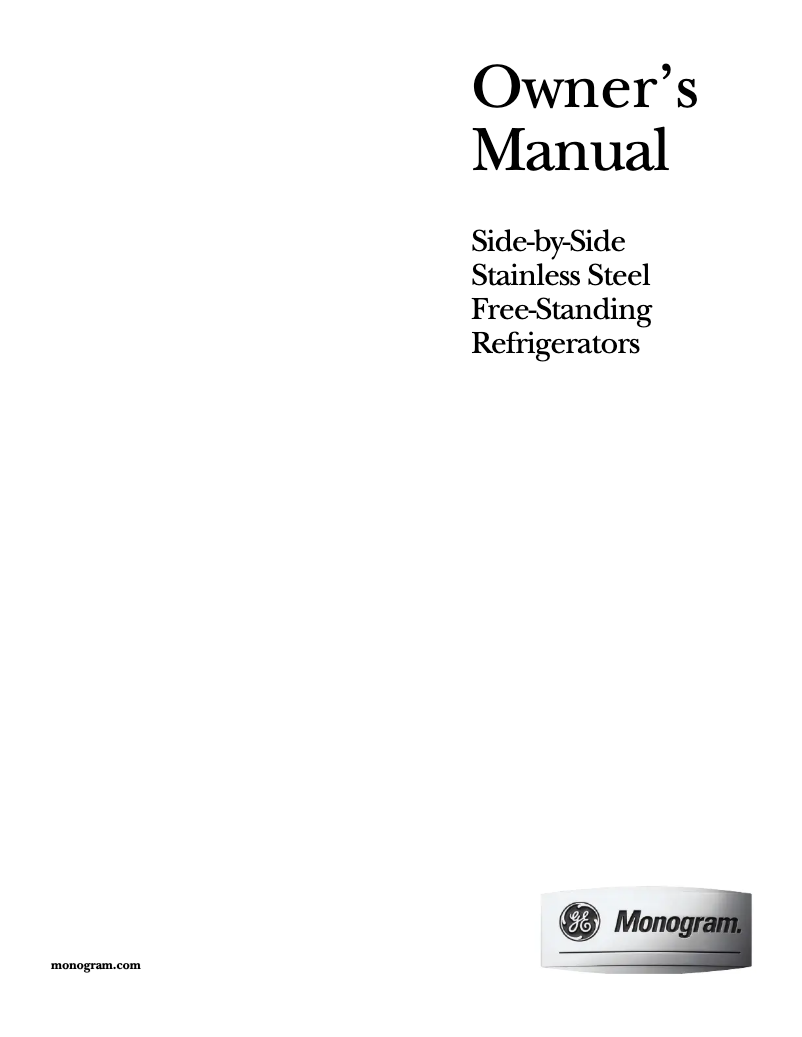 Owner's
Manual

Side-by-Side
Stainless Steel
Free-Standing
Refrigerators

GE Monogram.

monogram.com